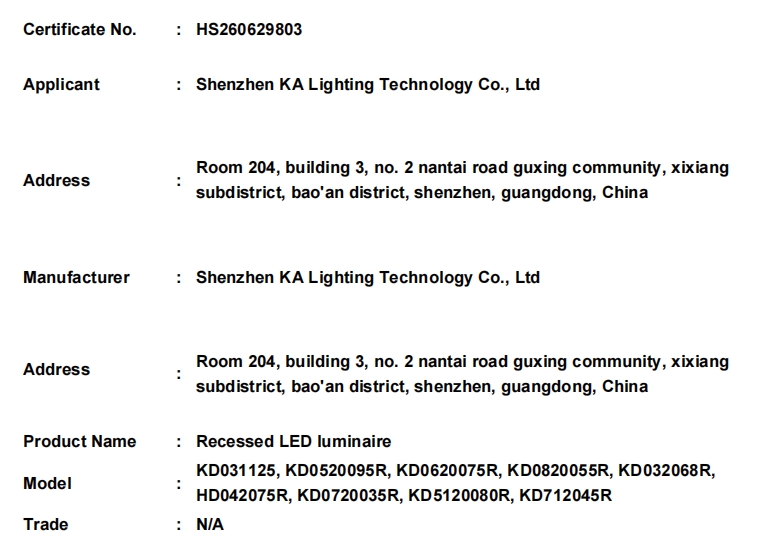 Certificate No. : HS260629803

Applicant : Shenzhen KA Lighting Technology Co., Ltd

Address : Room 204, building 3, no. 2 nantai road guxing community, xixiang subdistrict, bao'an district, shenzhen, guangdong, China

Manufacturer : Shenzhen KA Lighting Technology Co., Ltd

Address : Room 204, building 3, no. 2 nantai road guxing community, xixiang subdistrict, bao'an district, shenzhen, guangdong, China

Product Name : Recessed LED luminaire

Model : KD031125, KD0520095R, KD0620075R, KD0820055R, KD032068R, HD042075R, KD0720035R, KD5120080R, KD712045R

Trade : N/A